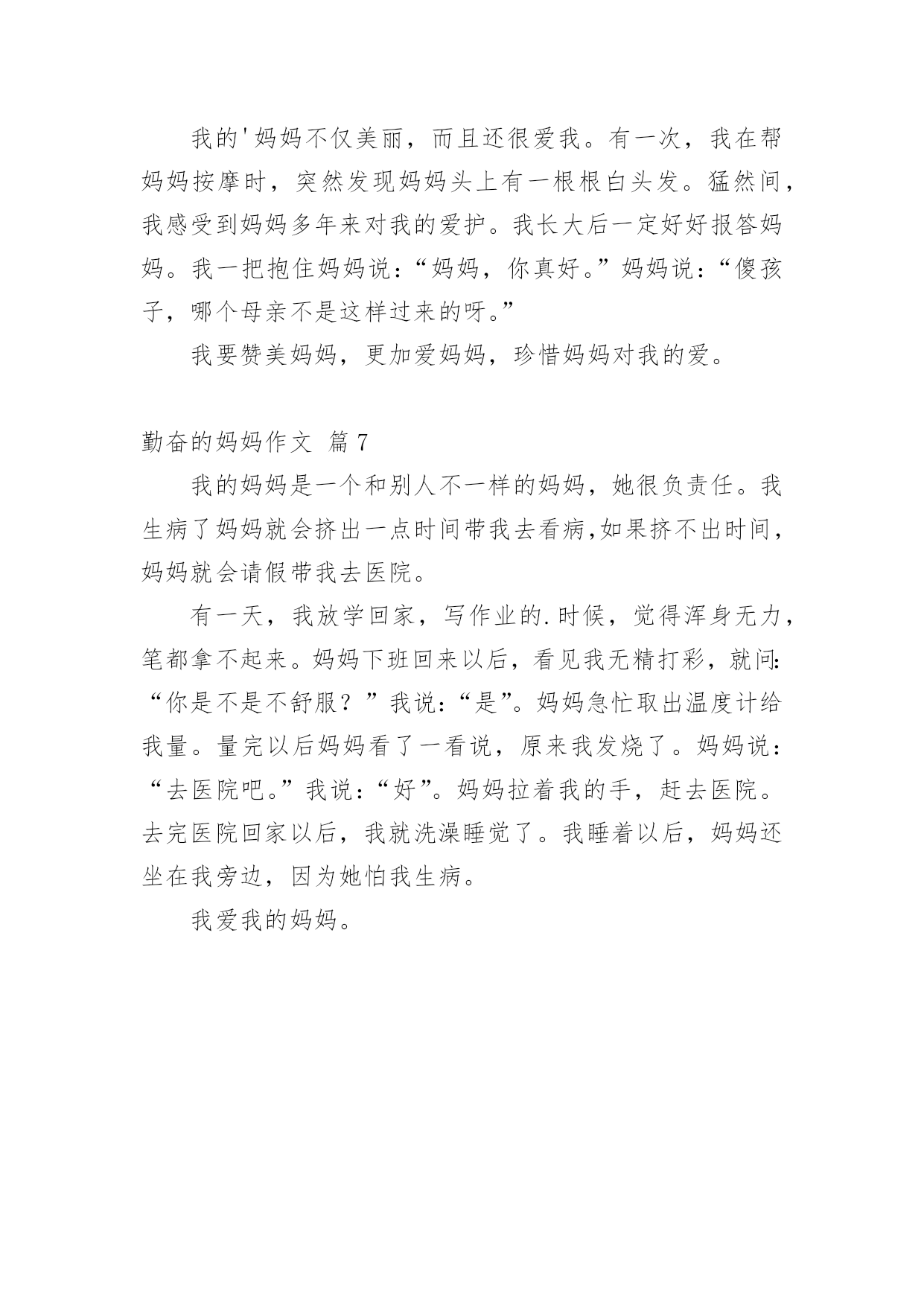 我的'妈妈不仅美丽，而且还很爱我。有一次，我在帮妈妈按摩时，突然发现妈妈头上有一根根白头发。猛然间，我感受到妈妈多年来对我的爱护。我长大后一定好好报答妈妈。我一把抱住妈妈说：“妈妈，你真好。”妈妈说：“傻孩子，哪个母亲不是这样过来的呀。”

我要赞美妈妈，更加爱妈妈，珍惜妈妈对我的爱。

勤奋的妈妈作文 篇7

我的妈妈是一个和别人不一样的妈妈，她很负责任。我生病了妈妈就会挤出一点时间带我去看病,如果挤不出时间，妈妈就会请假带我去医院。

有一天，我放学回家，写作业的.时候，觉得浑身无力，笔都拿不起来。妈妈下班回来以后，看见我无精打彩，就问:“你是不是不舒服？”我说：“是”。妈妈急忙取出温度计给我量。量完以后妈妈看了一看说，原来我发烧了。妈妈说：“去医院吧。”我说：“好”。妈妈拉着我的手，赶去医院。去完医院回家以后，我就洗澡睡觉了。我睡着以后，妈妈还坐在我旁边，因为她怕我生病。

我爱我的妈妈。